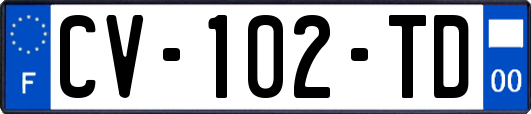 F
CV-102-TD
00